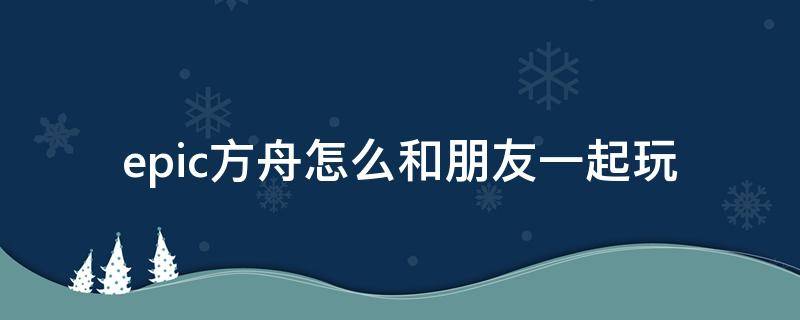 epic方舟怎么和朋友一起玩